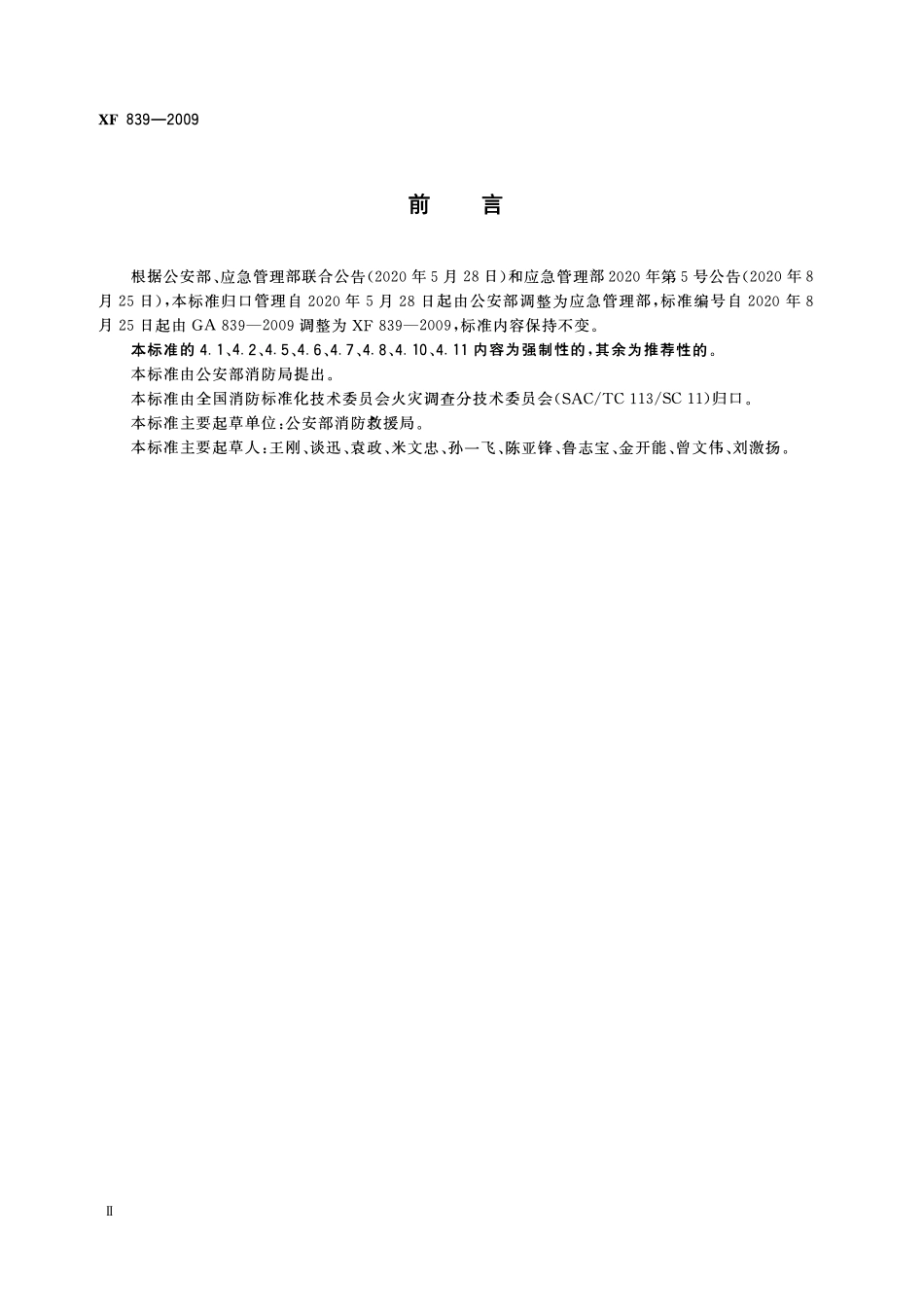 XF 839—2009

前　言

根据公安部、应急管理部联合公告(2020年5月28日)和应急管理部2020年第5号公告(2020年8月25日),本标准归口管理自2020年5月28日起由公安部调整为应急管理部,标准编号自2020年8月25日起由GA 839—2009调整为XF 839—2009,标准内容保持不变。

本标准的4.1、4.2、4.5、4.6、4.7、4.8、4.10、4.11内容为强制性的,其余为推荐性的。

本标准由公安部消防局提出。

本标准由全国消防标准化技术委员会火灾调查分技术委员会(SAC/TC 113/SC 11)归口。

本标准主要起草单位:公安部消防救援局。

本标准主要起草人:王刚、谈迅、袁政、米文忠、孙一飞、陈亚锋、鲁志宝、金开能、曾文伟、刘激扬。

Ⅱ